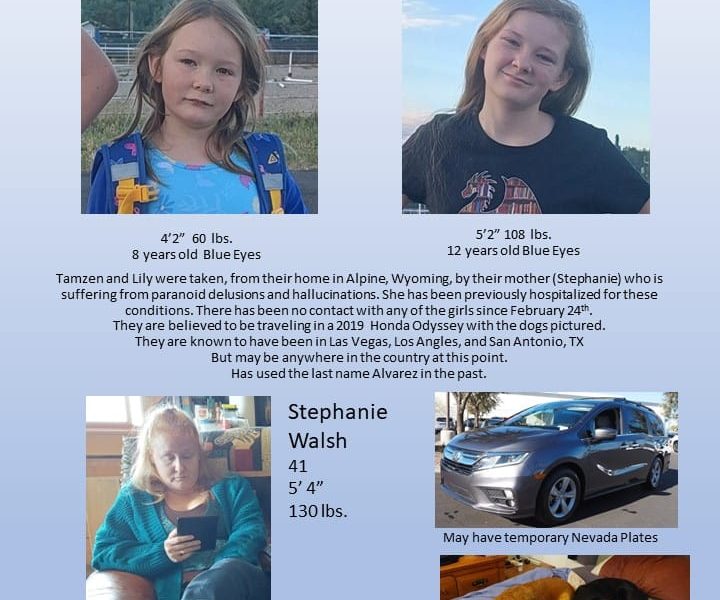 4'2" 60 lbs.
8 years old Blue Eyes

5'2" 108 lbs.
12 years old Blue Eyes

Tamzen and Lily were taken, from their home in Alpine, Wyoming, by their mother (Stephanie) who is suffering from paranoid delusions and hallucinations. She has been previously hospitalized for these conditions. There has been no contact with any of the girls since February 24$^{th}$.
They are believed to be traveling in a 2019 Honda Odyssey with the dogs pictured.
They are known to have been in Las Vegas, Los Angles, and San Antonio, TX
But may be anywhere in the country at this point.
Has used the last name Alvarez in the past.

Stephanie
Walsh
41
5' 4"
130 lbs.

May have temporary Nevada Plates